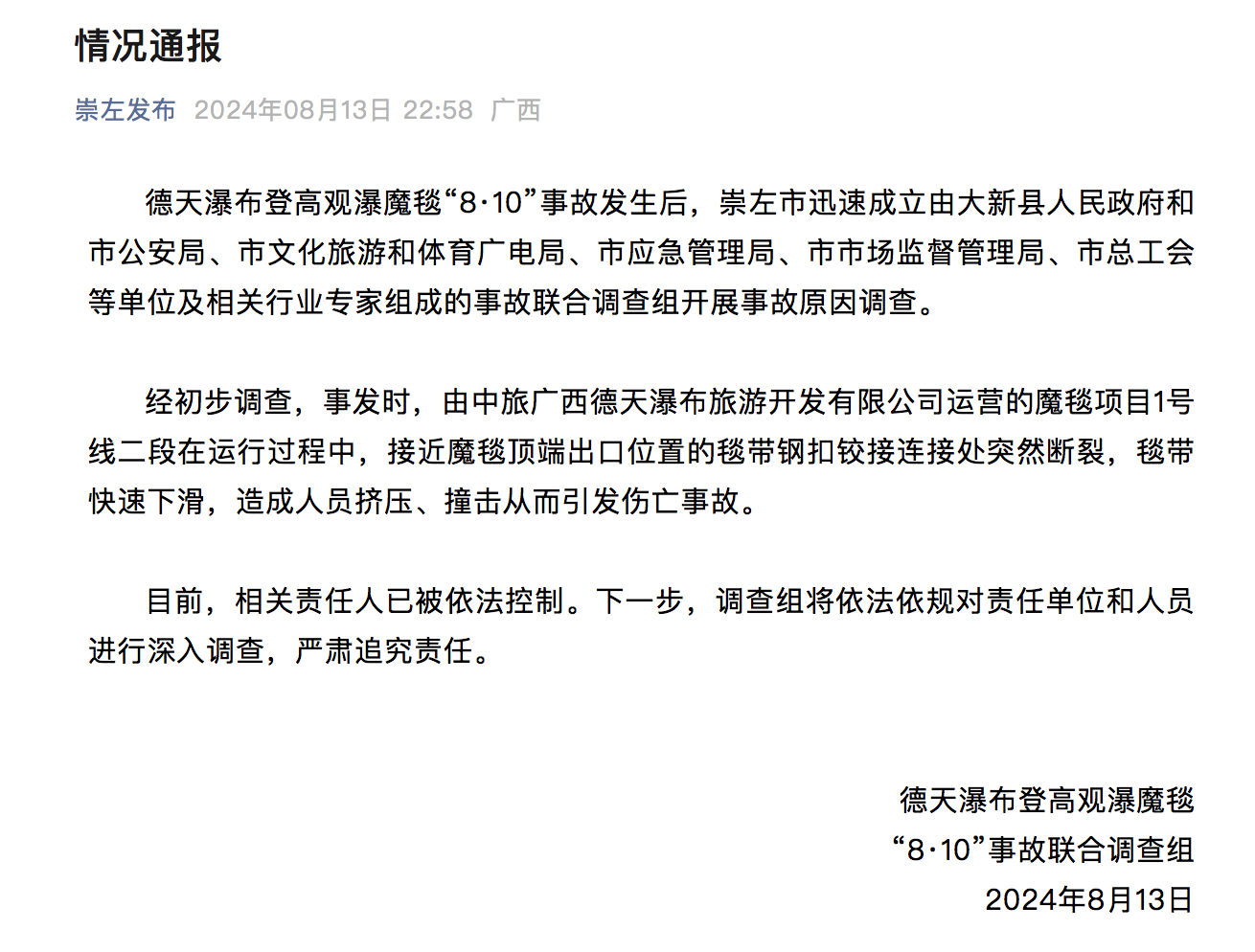 情况通报

崇左发布 2024年08月13日 22:58 广西

德天瀑布登高观瀑魔毯“8·10”事故发生后，崇左市迅速成立由大新县人民政府和市公安局、市文化旅游和体育广电局、市应急管理局、市市场监督管理局、市总工会等单位及相关行业专家组成的事故联合调查组开展事故原因调查。

经初步调查，事发时，由中旅广西德天瀑布旅游开发有限公司运营的魔毯项目1号线二段在运行过程中，接近魔毯顶端出口位置的毯带钢扣铰接连接处突然断裂，毯带快速下滑，造成人员挤压、撞击从而引发伤亡事故。

目前，相关责任人已被依法控制。下一步，调查组将依法依规对责任单位和人员进行深入调查，严肃追究责任。

德天瀑布登高观瀑魔毯
“8·10”事故联合调查组
2024年8月13日